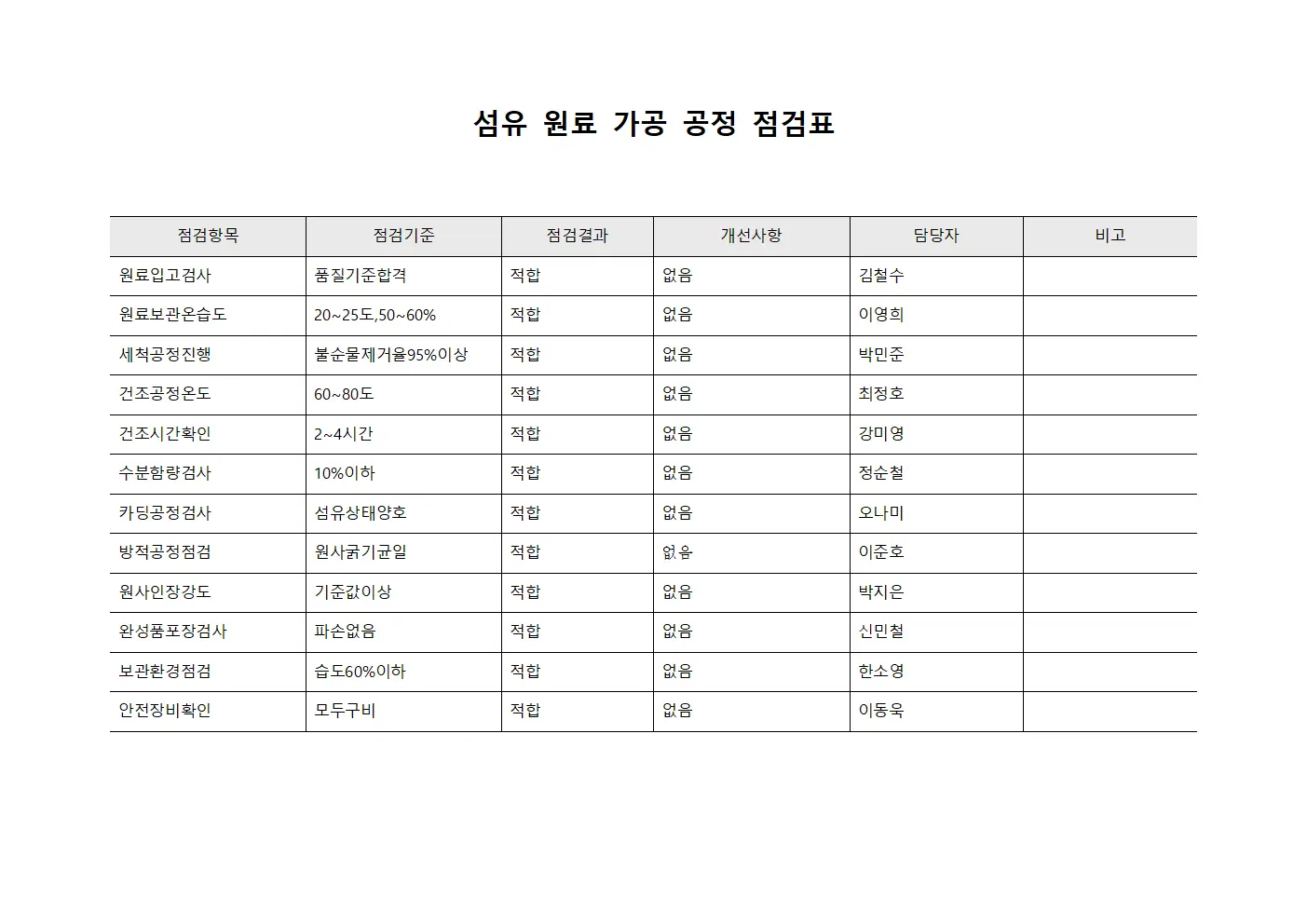 섬유 원료 가공 공정 점검표

| 점검항목 | 점검기준 | 점검결과 | 개선사항 | 담당자 | 비고 |
|---|---|---|---|---|---|
| 원료입고검사 | 품질기준합격 | 적합 | 없음 | 김철수 | |
| 원료보관온습도 | 20~25도,50~60% | 적합 | 없음 | 이영희 | |
| 세척공정진행 | 불순물제거율95%이상 | 적합 | 없음 | 박민준 | |
| 건조공정온도 | 60~80도 | 적합 | 없음 | 최정호 | |
| 건조시간확인 | 2~4시간 | 적합 | 없음 | 강미영 | |
| 수분함량검사 | 10%이하 | 적합 | 없음 | 정순철 | |
| 카딩공정검사 | 섬유상태양호 | 적합 | 없음 | 오나미 | |
| 방적공정점검 | 원사굵기균일 | 적합 | 없음 | 이준호 | |
| 원사인장강도 | 기준값이상 | 적합 | 없음 | 박지은 | |
| 완성품포장검사 | 파손없음 | 적합 | 없음 | 신민철 | |
| 보관환경점검 | 습도60%이하 | 적합 | 없음 | 한소영 | |
| 안전장비확인 | 모두구비 | 적합 | 없음 | 이동욱 | |